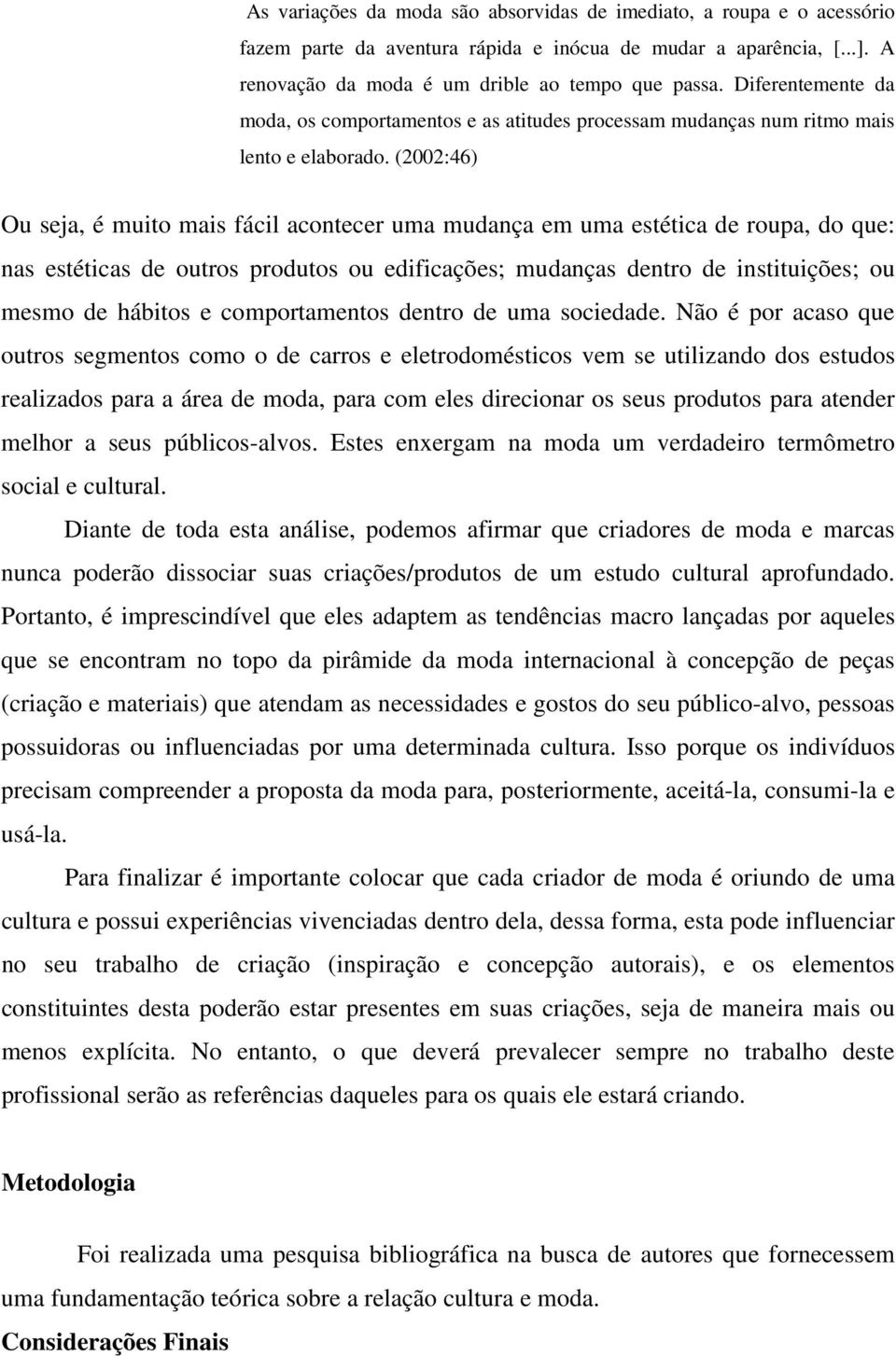 As variações da moda são absorvidas de imediato, a roupa e o acessório fazem parte da aventura rápida e inócua de mudar a aparência, [...]. A renovação da moda é um drible ao tempo que passa. Diferentemente da moda, os comportamentos e as atitudes processam mudanças num ritmo mais lento e elaborado. (2002:46)

Ou seja, é muito mais fácil acontecer uma mudança em uma estética de roupa, do que: nas estéticas de outros produtos ou edificações; mudanças dentro de instituições; ou mesmo de hábitos e comportamentos dentro de uma sociedade. Não é por acaso que outros segmentos como o de carros e eletrodomésticos vem se utilizando dos estudos realizados para a área de moda, para com eles direcionar os seus produtos para atender melhor a seus públicos-alvos. Estes enxergam na moda um verdadeiro termômetro social e cultural.

Diante de toda esta análise, podemos afirmar que criadores de moda e marcas nunca poderão dissociar suas criações/produtos de um estudo cultural aprofundado. Portanto, é imprescindível que eles adaptem as tendências macro lançadas por aqueles que se encontram no topo da pirâmide da moda internacional à concepção de peças (criação e materiais) que atendam as necessidades e gostos do seu público-alvo, pessoas possuidoras ou influenciadas por uma determinada cultura. Isso porque os indivíduos precisam compreender a proposta da moda para, posteriormente, aceitá-la, consumi-la e usá-la.

Para finalizar é importante colocar que cada criador de moda é oriundo de uma cultura e possui experiências vivenciadas dentro dela, dessa forma, esta pode influenciar no seu trabalho de criação (inspiração e concepção autorais), e os elementos constituintes desta poderão estar presentes em suas criações, seja de maneira mais ou menos explícita. No entanto, o que deverá prevalecer sempre no trabalho deste profissional serão as referências daqueles para os quais ele estará criando.

Metodologia

Foi realizada uma pesquisa bibliográfica na busca de autores que fornecessem uma fundamentação teórica sobre a relação cultura e moda.

Considerações Finais